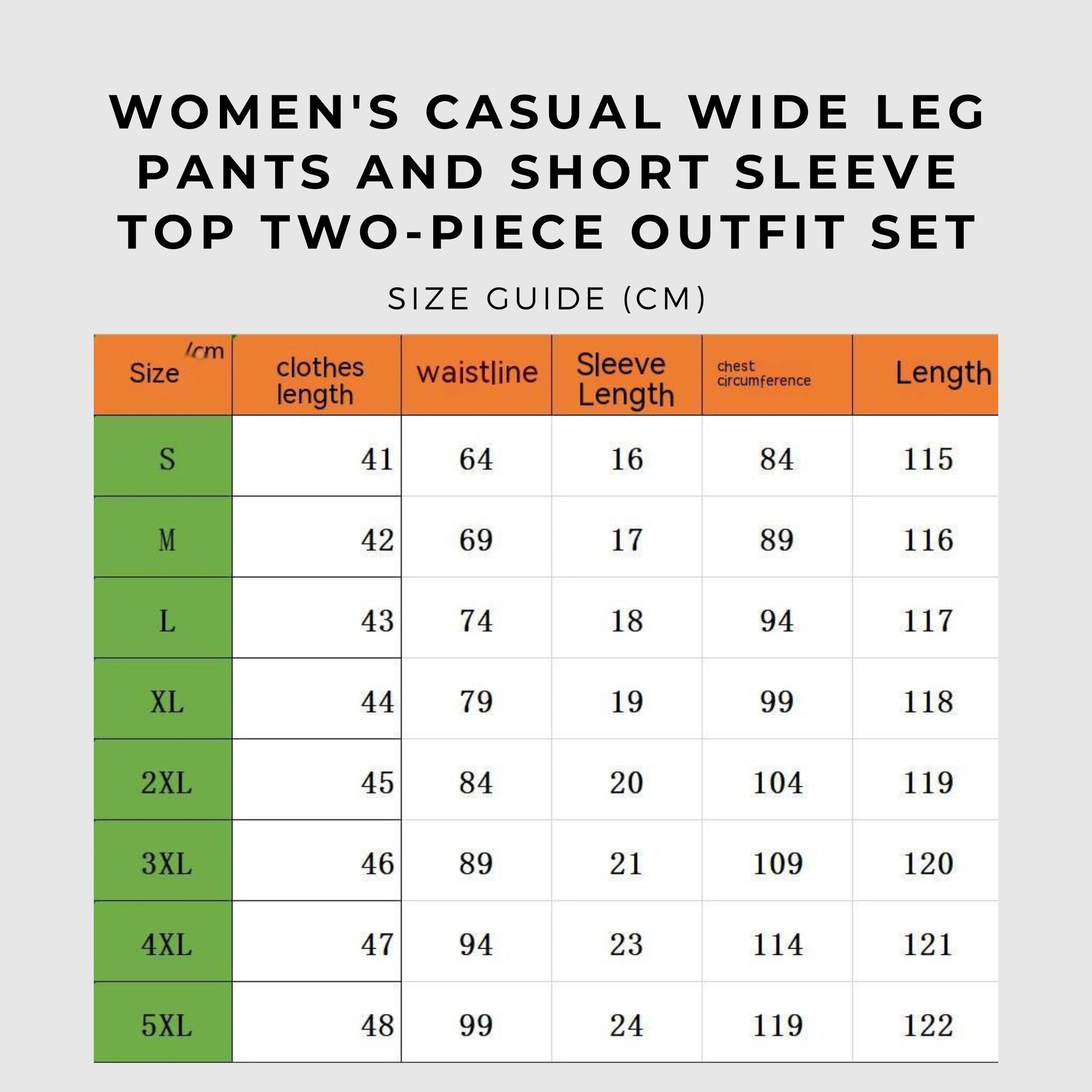 WOMEN'S CASUAL WIDE LEG PANTS AND SHORT SLEEVE TOP TWO-PIECE OUTFIT SET

SIZE GUIDE (CM)

| Size /cm | clothes length | waistline | Sleeve Length | chest circumference | Length |
|---|---|---|---|---|---|
| S | 41 | 64 | 16 | 84 | 115 |
| M | 42 | 69 | 17 | 89 | 116 |
| L | 43 | 74 | 18 | 94 | 117 |
| XL | 44 | 79 | 19 | 99 | 118 |
| 2XL | 45 | 84 | 20 | 104 | 119 |
| 3XL | 46 | 89 | 21 | 109 | 120 |
| 4XL | 47 | 94 | 23 | 114 | 121 |
| 5XL | 48 | 99 | 24 | 119 | 122 |